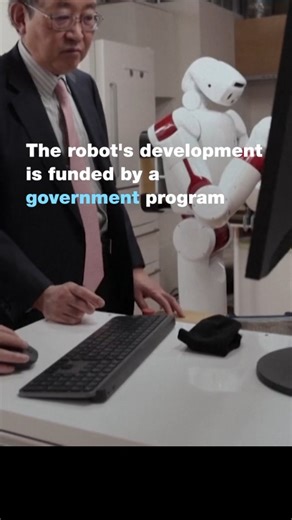 The robot's development is funded by a government program